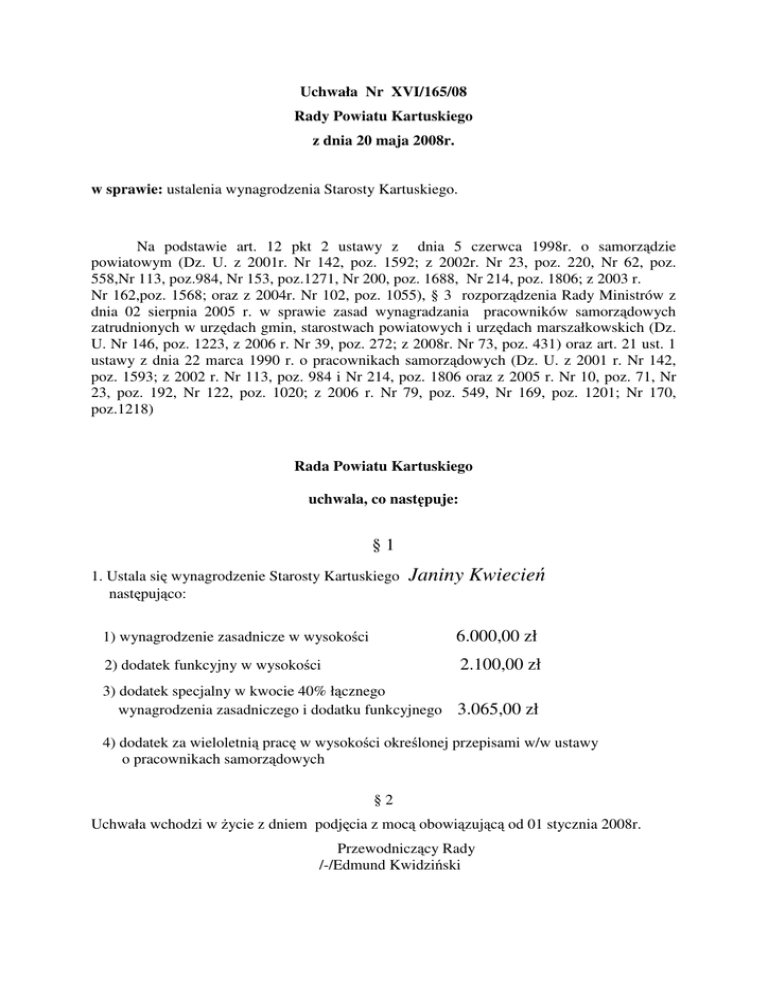 Uchwała Nr XVI/165/08
Rady Powiatu Kartuskiego
z dnia 20 maja 2008r.

w sprawie: ustalenia wynagrodzenia Starosty Kartuskiego.

Na podstawie art. 12 pkt 2 ustawy z dnia 5 czerwca 1998r. o samorządzie powiatowym (Dz. U. z 2001r. Nr 142, poz. 1592; z 2002r. Nr 23, poz. 220, Nr 62, poz. 558,Nr 113, poz.984, Nr 153, poz.1271, Nr 200, poz. 1688, Nr 214, poz. 1806; z 2003 r. Nr 162,poz. 1568; oraz z 2004r. Nr 102, poz. 1055), § 3 rozporządzenia Rady Ministrów z dnia 02 sierpnia 2005 r. w sprawie zasad wynagradzania pracowników samorządowych zatrudnionych w urzędach gmin, starostwach powiatowych i urzędach marszałkowskich (Dz. U. Nr 146, poz. 1223, z 2006 r. Nr 39, poz. 272; z 2008r. Nr 73, poz. 431) oraz art. 21 ust. 1 ustawy z dnia 22 marca 1990 r. o pracownikach samorządowych (Dz. U. z 2001 r. Nr 142, poz. 1593; z 2002 r. Nr 113, poz. 984 i Nr 214, poz. 1806 oraz z 2005 r. Nr 10, poz. 71, Nr 23, poz. 192, Nr 122, poz. 1020; z 2006 r. Nr 79, poz. 549, Nr 169, poz. 1201; Nr 170, poz.1218)

Rada Powiatu Kartuskiego

uchwala, co następuje:

§ 1

1. Ustala się wynagrodzenie Starosty Kartuskiego Janiny Kwiecień następująco:

1) wynagrodzenie zasadnicze w wysokości 6.000,00 zł

2) dodatek funkcyjny w wysokości 2.100,00 zł

3) dodatek specjalny w kwocie 40% łącznego wynagrodzenia zasadniczego i dodatku funkcyjnego 3.065,00 zł

4) dodatek za wieloletnią pracę w wysokości określonej przepisami w/w ustawy o pracownikach samorządowych

§ 2

Uchwała wchodzi w życie z dniem podjęcia z mocą obowiązującą od 01 stycznia 2008r.

Przewodniczący Rady
/-/Edmund Kwidziński